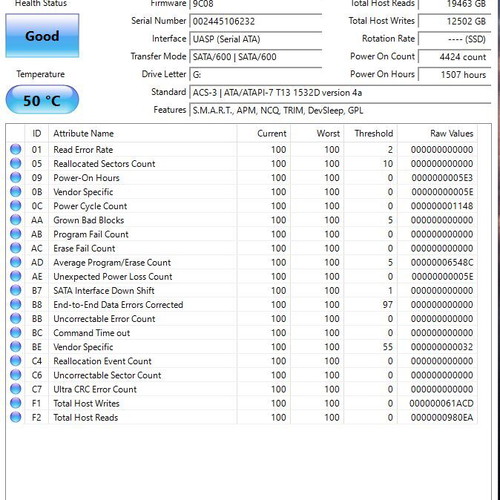 Health Status

Good

Temperature

50 °C

Firmware 9C08
Serial Number 002445106232
Interface UASP (Serial ATA)
Transfer Mode SATA/600 | SATA/600
Drive Letter G:
Standard ACS-3 | ATA/ATAPI-7 T13 1532D version 4a
Features S.M.A.R.T., APM, NCQ, TRIM, DevSleep, GPL

Total Host Reads 19463 GB
Total Host Writes 12502 GB
Rotation Rate ---- (SSD)
Power On Count 4424 count
Power On Hours 1507 hours

| ID | Attribute Name | Current | Worst | Threshold | Raw Values |
|---|---|---|---|---|---|
| 01 | Read Error Rate | 100 | 100 | 2 | 000000000000 |
| 05 | Reallocated Sectors Count | 100 | 100 | 10 | 000000000000 |
| 09 | Power-On Hours | 100 | 100 | 0 | 0000000005E3 |
| 0B | Vendor Specific | 100 | 100 | 0 | 00000000005E |
| 0C | Power Cycle Count | 100 | 100 | 0 | 000000001148 |
| AA | Grown Bad Blocks | 100 | 100 | 5 | 000000000000 |
| AB | Program Fail Count | 100 | 100 | 0 | 000000000000 |
| AC | Erase Fail Count | 100 | 100 | 0 | 000000000000 |
| AD | Average Program/Erase Count | 100 | 100 | 5 | 00000006548C |
| AE | Unexpected Power Loss Count | 100 | 100 | 0 | 00000000005E |
| B7 | SATA Interface Down Shift | 100 | 100 | 1 | 000000000000 |
| B8 | End-to-End Data Errors Corrected | 100 | 100 | 97 | 000000000000 |
| BB | Uncorrectable Error Count | 100 | 100 | 0 | 000000000000 |
| BC | Command Time out | 100 | 100 | 0 | 000000000000 |
| BE | Vendor Specific | 100 | 100 | 55 | 000000000032 |
| C4 | Reallocation Event Count | 100 | 100 | 0 | 000000000000 |
| C6 | Uncorrectable Sector Count | 100 | 100 | 0 | 000000000000 |
| C7 | Ultra CRC Error Count | 100 | 100 | 0 | 000000000000 |
| F1 | Total Host Writes | 100 | 100 | 0 | 000000061ACD |
| F2 | Total Host Reads | 100 | 100 | 0 | 0000000980EA |